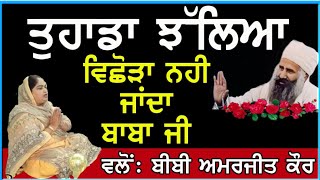 ਤੁਹਾਡਾ ਝੱਲਿਆ
ਵਿਛੋੜਾ ਨਹੀ
ਜਾਂਦਾ
ਬਾਬਾ ਜੀ
ਵਲੋਂ: ਬੀਬੀ ਅਮਰਜੀਤ ਕੌਰ